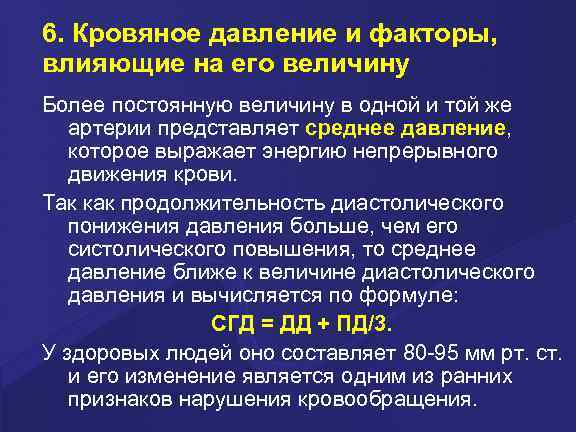 6. Кровяное давление и факторы, влияющие на его величину

Более постоянную величину в одной и той же артерии представляет среднее давление, которое выражает энергию непрерывного движения крови.

Так как продолжительность диастолического понижения давления больше, чем его систолического повышения, то среднее давление ближе к величине диастолического давления и вычисляется по формуле:

СГД = ДД + ПД/3.

У здоровых людей оно составляет 80-95 мм рт. ст. и его изменение является одним из ранних признаков нарушения кровообращения.